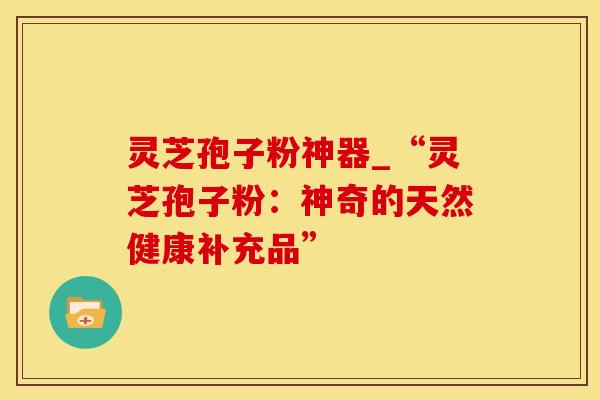 灵芝孢子粉神器_“灵芝孢子粉：神奇的天然健康补充品”